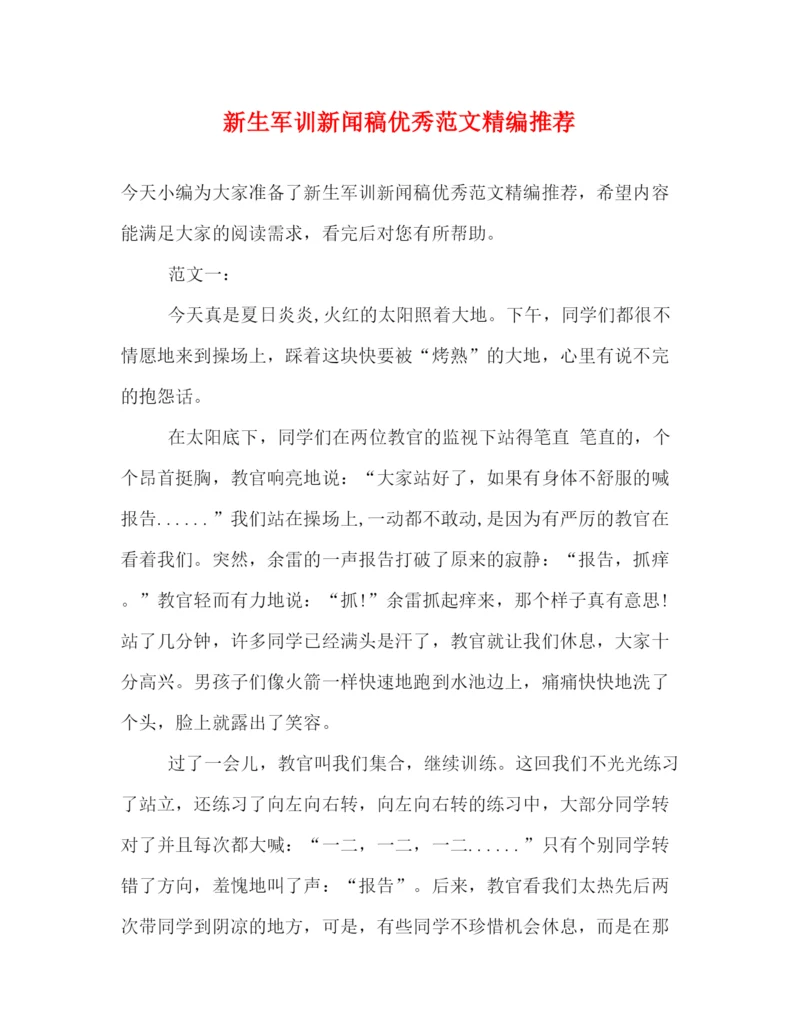 新生军训新闻稿优秀范文精编推荐

今天小编为大家准备了新生军训新闻稿优秀范文精编推荐，希望内容能满足大家的阅读需求，看完后对您有所帮助。

范文一：

今天真是夏日炎炎,火红的太阳照着大地。下午，同学们都很不情愿地来到操场上，踩着这块快要被“烤熟”的大地，心里有说不完的抱怨话。

在太阳底下，同学们在两位教官的监视下站得笔直 笔直的，个个昂首挺胸，教官响亮地说：“大家站好了，如果有身体不舒服的喊报告......”我们站在操场上,一动都不敢动,是因为有严厉的教官在看着我们。突然，余雷的一声报告打破了原来的寂静：“报告，抓痒。”教官轻而有力地说：“抓!”余雷抓起痒来，那个样子真有意思!站了几分钟，许多同学已经满头是汗了，教官就让我们休息，大家十分高兴。男孩子们像火箭一样快速地跑到水池边上，痛痛快快地洗了个头，脸上就露出了笑容。

过了一会儿，教官叫我们集合，继续训练。这回我们不光光练习了站立，还练习了向左向右转，向左向右转的练习中，大部分同学转对了并且每次都大喊：“一二，一二，一二......”只有个别同学转错了方向，羞愧地叫了声：“报告”。后来，教官看我们太热先后两次带同学到阴凉的地方，可是，有些同学不珍惜机会休息，而是在那